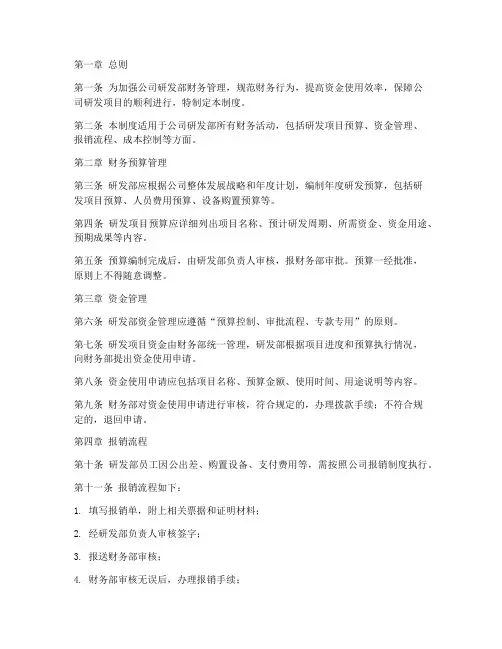 第一章 总则

第一条 为加强公司研发部财务管理，规范财务行为，提高资金使用效率，保障公司研发项目的顺利进行，特制定本制度。

第二条 本制度适用于公司研发部所有财务活动，包括研发项目预算、资金管理、报销流程、成本控制等方面。

第二章 财务预算管理

第三条 研发部应根据公司整体发展战略和年度计划，编制年度研发预算，包括研发项目预算、人员费用预算、设备购置预算等。

第四条 研发项目预算应详细列出项目名称、预计研发周期、所需资金、资金用途、预期成果等内容。

第五条 预算编制完成后，由研发部负责人审核，报财务部审批。预算一经批准，原则上不得随意调整。

第三章 资金管理

第六条 研发部资金管理应遵循“预算控制、审批流程、专款专用”的原则。

第七条 研发项目资金由财务部统一管理，研发部根据项目进度和预算执行情况，向财务部提出资金使用申请。

第八条 资金使用申请应包括项目名称、预算金额、使用时间、用途说明等内容。

第九条 财务部对资金使用申请进行审核，符合规定的，办理拨款手续；不符合规定的，退回申请。

第四章 报销流程

第十条 研发部员工因公出差、购置设备、支付费用等，需按照公司报销制度执行。

第十一条 报销流程如下：

1. 填写报销单，附上相关票据和证明材料；

2. 经研发部负责人审核签字；

3. 报送财务部审核；

4. 财务部审核无误后，办理报销手续；